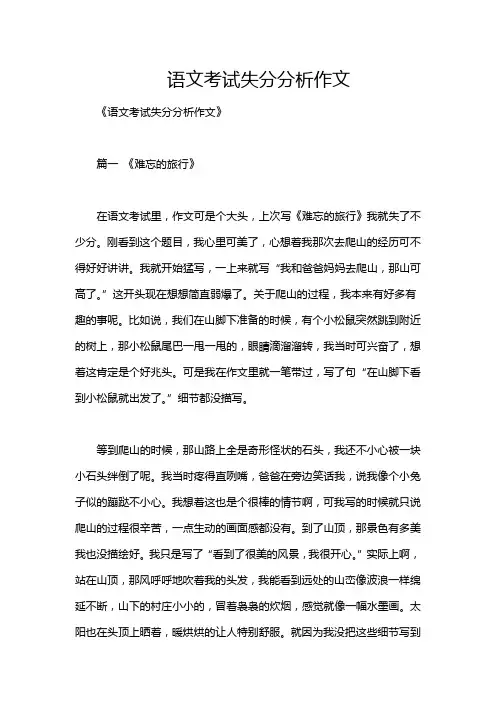 语文考试失分分析作文

《语文考试失分分析作文》

篇一 《难忘的旅行》

在语文考试里，作文可是个大头，上次写《难忘的旅行》我就失了不少分。刚看到这个题目，我心里可美了，心想着我那次去爬山的经历可不得好好讲讲。我就开始猛写，一上来就写“我和爸爸妈妈去爬山，那山可高了。”这开头现在想想简直弱爆了。关于爬山的过程，我本来有好多有趣的事呢。比如说，我们在山脚下准备的时候，有个小松鼠突然跳到附近的树上，那小松鼠尾巴一甩一甩的，眼睛滴溜溜转，我当时可兴奋了，想着这肯定是个好兆头。可是我在作文里就一笔带过，写了句“在山脚下看到小松鼠就出发了。”细节都没描写。

等到爬山的时候，那山路上全是奇形怪状的石头，我还不小心被一块小石头绊倒了呢。我当时疼得直咧嘴，爸爸在旁边笑话我，说我像个小兔子似的蹦跶不小心。我想着这也是个很棒的情节啊，可我写的时候就只说爬山的过程很辛苦，一点生动的画面感都没有。到了山顶，那景色有多美我也没描绘好。我只是写了“看到了很美的风景，我很开心。”实际上啊，站在山顶，那风呼呼地吹着我的头发，我能看到远处的山峦像波浪一样绵延不断，山下的村庄小小的，冒着袅袅的炊烟，感觉就像一幅水墨画。太阳也在头顶上晒着，暖烘烘的让人特别舒服。就因为我没把这些细节写到